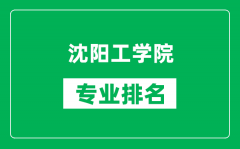 沈阳工学院

专业排名